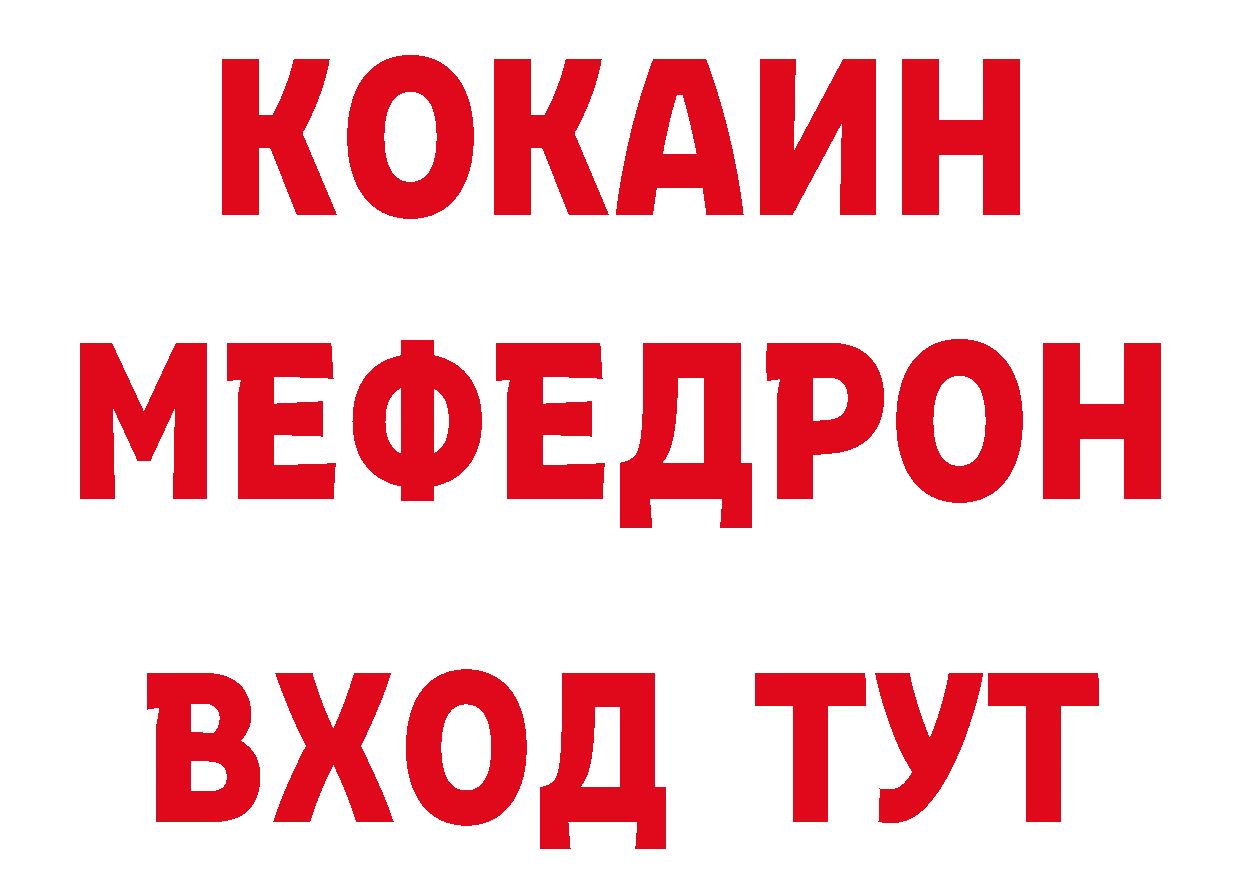 КОКАИН
МЕФЕДРОН
ВХОД ТУТ